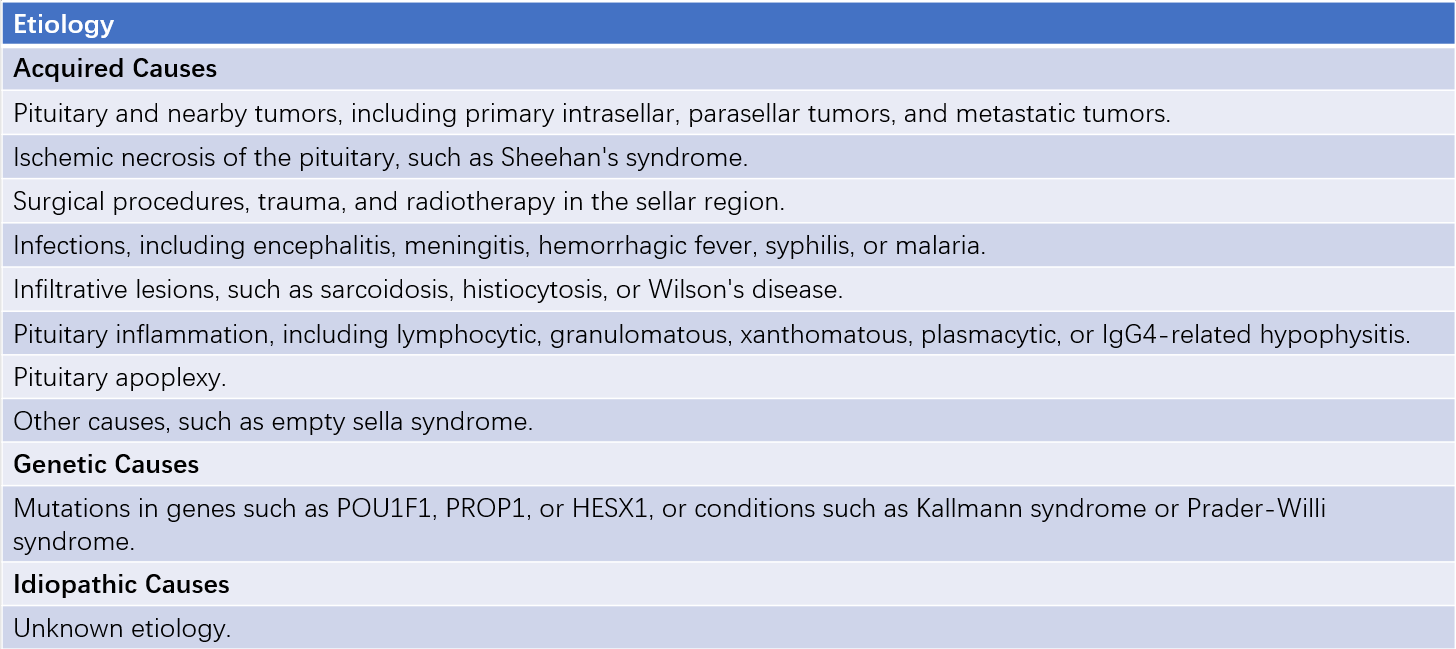 | Etiology |
|---|
| **Acquired Causes** |
| Pituitary and nearby tumors, including primary intrasellar, parasellar tumors, and metastatic tumors. |
| Ischemic necrosis of the pituitary, such as Sheehan's syndrome. |
| Surgical procedures, trauma, and radiotherapy in the sellar region. |
| Infections, including encephalitis, meningitis, hemorrhagic fever, syphilis, or malaria. |
| Infiltrative lesions, such as sarcoidosis, histiocytosis, or Wilson's disease. |
| Pituitary inflammation, including lymphocytic, granulomatous, xanthomatous, plasmacytic, or IgG4-related hypophysitis. |
| Pituitary apoplexy. |
| Other causes, such as empty sella syndrome. |
| **Genetic Causes** |
| Mutations in genes such as POU1F1, PROP1, or HESX1, or conditions such as Kallmann syndrome or Prader-Willi syndrome. |
| **Idiopathic Causes** |
| Unknown etiology. |